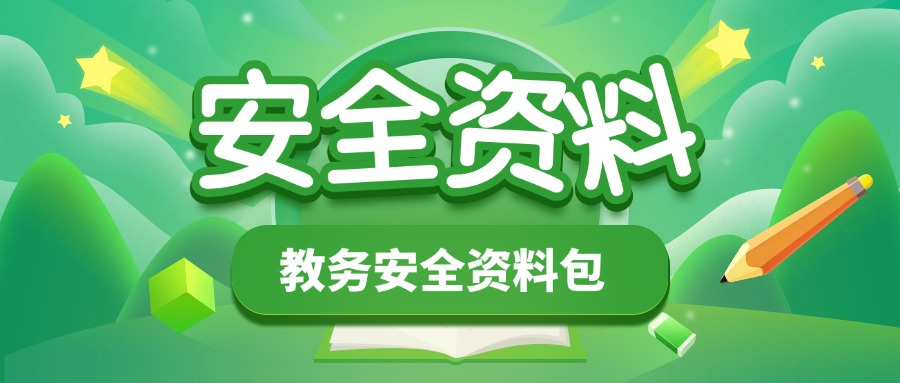 安全资料

教务安全资料包